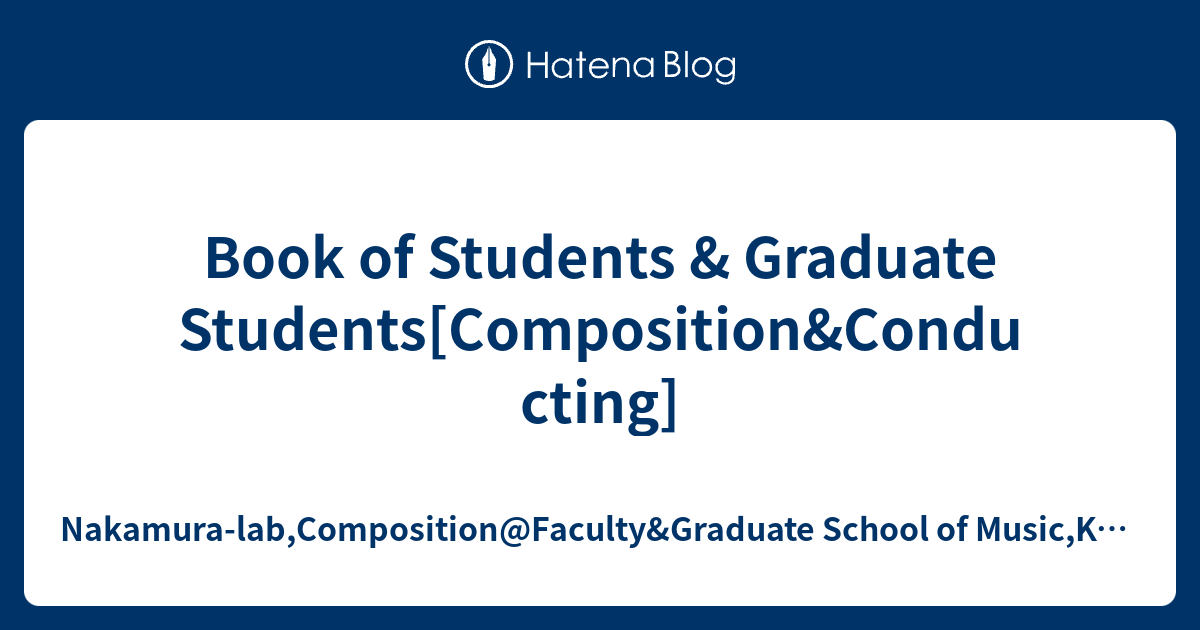 Hatena Blog

Book of Students & Graduate Students[Composition&Conducting]

Nakamura-lab,Composition@Faculty&Graduate School of Music,K…